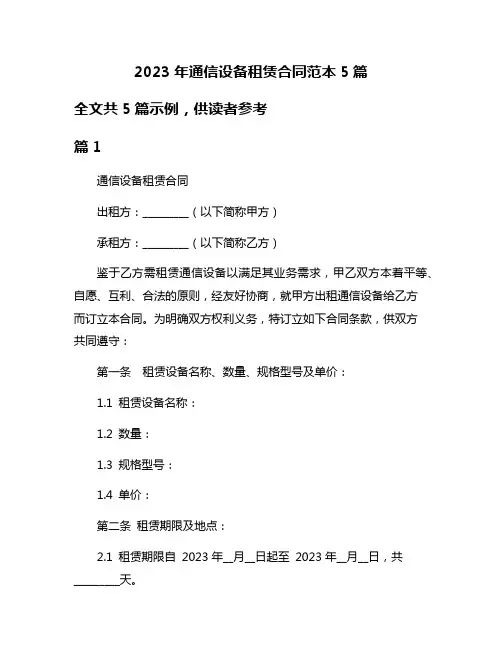 2023 年通信设备租赁合同范本 5 篇

全文共 5 篇示例，供读者参考

篇 1

通信设备租赁合同

出租方：________（以下简称甲方）

承租方：________（以下简称乙方）

鉴于乙方需租赁通信设备以满足其业务需求，甲乙双方本着平等、自愿、互利、合法的原则，经友好协商，就甲方出租通信设备给乙方而订立本合同。为明确双方权利义务，特订立如下合同条款，供双方共同遵守：

第一条　租赁设备名称、数量、规格型号及单价：

1.1 租赁设备名称：

1.2 数量：

1.3 规格型号：

1.4 单价：

第二条 租赁期限及地点：

2.1 租赁期限自 2023 年__月__日起至 2023 年__月__日，共________天。